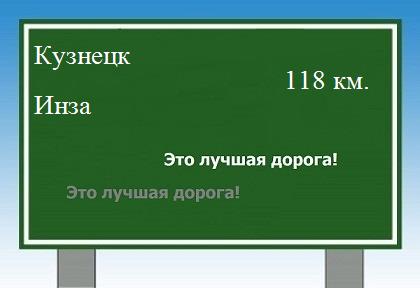 Кузнецк

118 км.

Инза

Это лучшая дорога!

Это лучшая дорога!